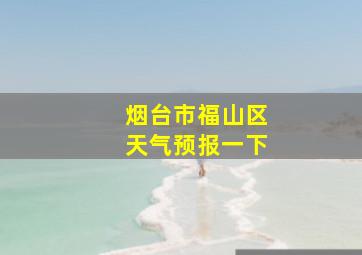 烟台市福山区
天气预报一下